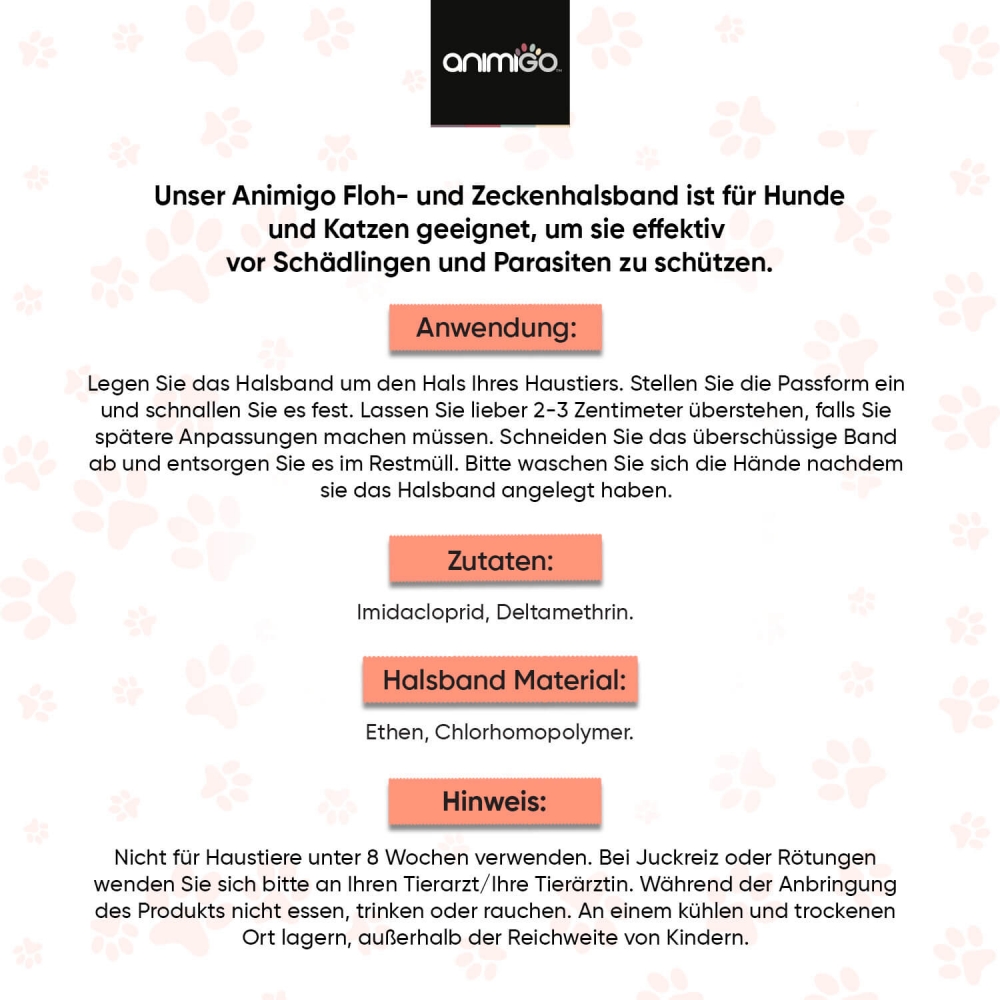 animigo

Unser Animigo Floh- und Zeckenhalsband ist für Hunde und Katzen geeignet, um sie effektiv vor Schädlingen und Parasiten zu schützen.

Anwendung:

Legen Sie das Halsband um den Hals Ihres Haustiers. Stellen Sie die Passform ein und schnallen Sie es fest. Lassen Sie lieber 2-3 Zentimeter überstehen, falls Sie spätere Anpassungen machen müssen. Schneiden Sie das überschüssige Band ab und entsorgen Sie es im Restmüll. Bitte waschen Sie sich die Hände nachdem sie das Halsband angelegt haben.

Zutaten:

Imidacloprid, Deltamethrin.

Halsband Material:

Ethen, Chlorhomopolymer.

Hinweis:

Nicht für Haustiere unter 8 Wochen verwenden. Bei Juckreiz oder Rötungen wenden Sie sich bitte an Ihren Tierarzt/Ihre Tierärztin. Während der Anbringung des Produkts nicht essen, trinken oder rauchen. An einem kühlen und trockenen Ort lagern, außerhalb der Reichweite von Kindern.